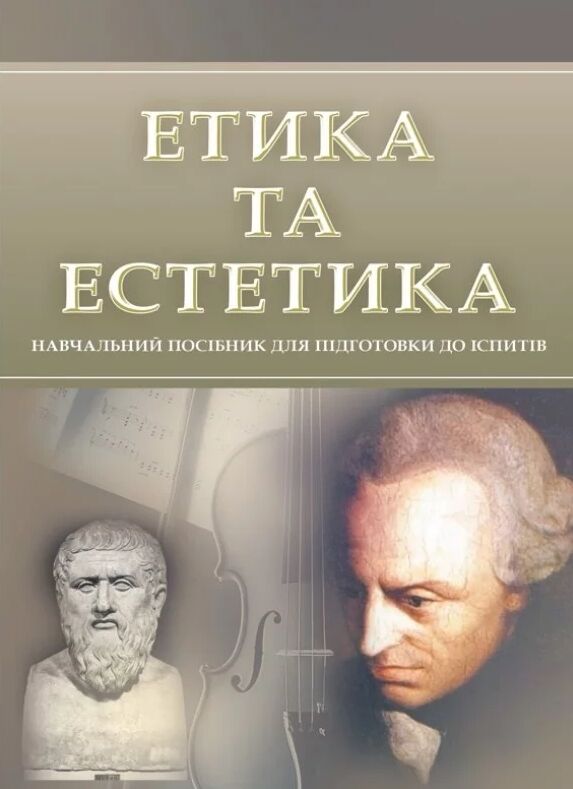 ЕТИКА
ТА
ЕСТЕТИКА

НАВЧАЛЬНИЙ ПОСІБНИК ДЛЯ ПІДГОТОВКИ ДО ІСПИТІВ